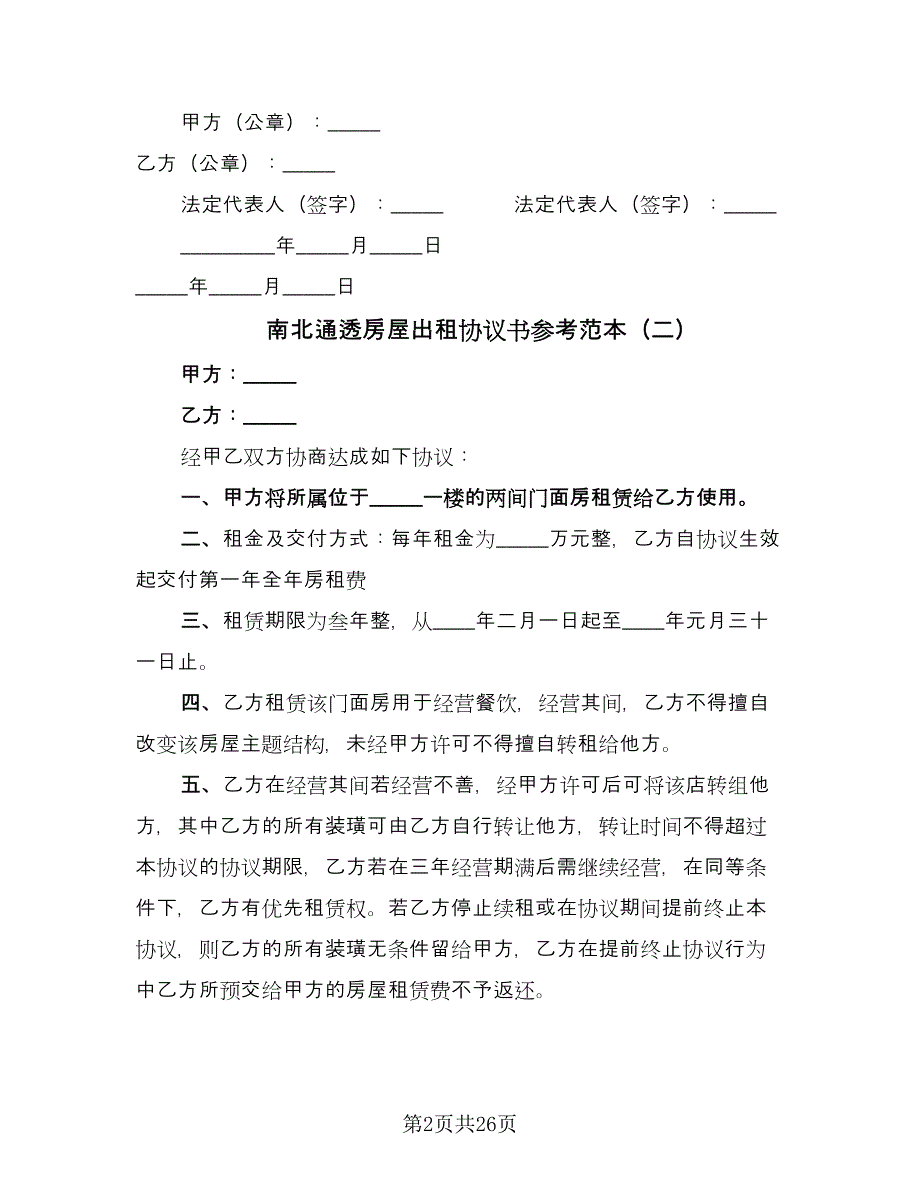 甲方（公章）：_____

乙方（公章）：_____

法定代表人（签字）：_____ 法定代表人（签字）：_____

_________年_____月_____日

_____年_____月_____日

南北通透房屋出租协议书参考范本（二）

甲方：_____

乙方：_____

经甲乙双方协商达成如下协议：

一、甲方将所属位于_____一楼的两间门面房租赁给乙方使用。

二、租金及交付方式：每年租金为_____万元整，乙方自协议生效起交付第一年全年房租费

三、租赁期限为叁年整，从____年二月一日起至____年元月三十一日止。

四、乙方租赁该门面房用于经营餐饮，经营其间，乙方不得擅自改变该房屋主题结构，未经甲方许可不得擅自转租给他方。

五、乙方在经营其间若经营不善，经甲方许可后可将该店转组他方，其中乙方的所有装璜可由乙方自行转让他方，转让时间不得超过本协议的协议期限，乙方若在三年经营期满后需继续经营，在同等条件下，乙方有优先租赁权。若乙方停止续租或在协议期间提前终止本协议，则乙方的所有装璜无条件留给甲方，乙方在提前终止协议行为中乙方所预交给甲方的房屋租赁费不予返还。

第2页共26页